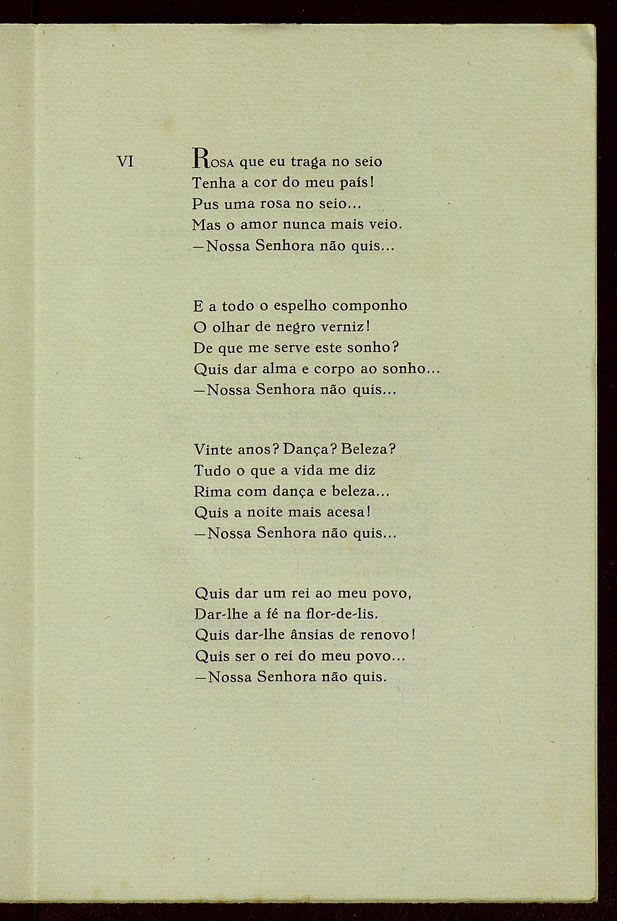 VI

Rosa que eu traga no seio
Tenha a cor do meu país!
Pus uma rosa no seio...
Mas o amor nunca mais veio.
—Nossa Senhora não quis...

E a todo o espelho componho
O olhar de negro verniz!
De que me serve este sonho?
Quis dar alma e corpo ao sonho...
—Nossa Senhora não quis...

Vinte anos? Dança? Beleza?
Tudo o que a vida me diz
Rima com dança e beleza...
Quis a noite mais acesa!
—Nossa Senhora não quis...

Quis dar um rei ao meu povo,
Dar-lhe a fé na flor-de-lis.
Quis dar-lhe ânsias de renovo!
Quis ser o rei do meu povo...
—Nossa Senhora não quis.